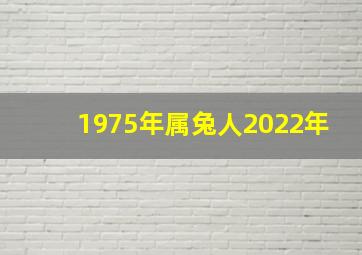 1975年属兔人2022年